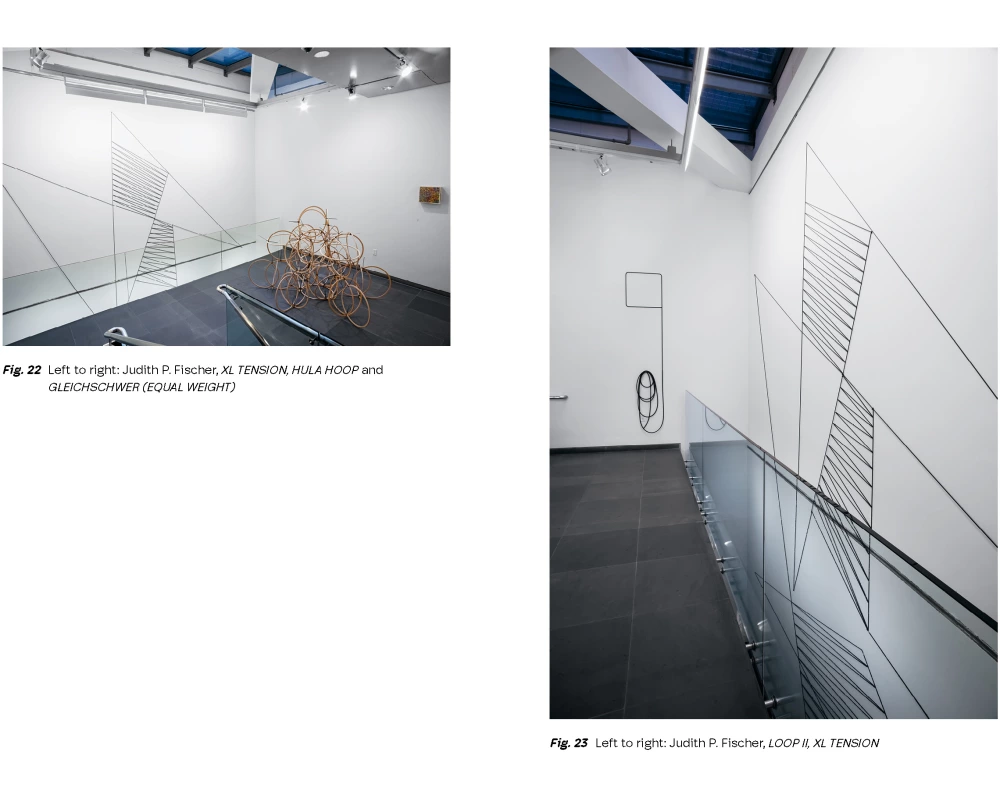 Fig. 22 Left to right: Judith P. Fischer, XL TENSION, HULA HOOP and GLEICHSCHWER (EQUAL WEIGHT)

Fig. 23 Left to right: Judith P. Fischer, LOOP II, XL TENSION